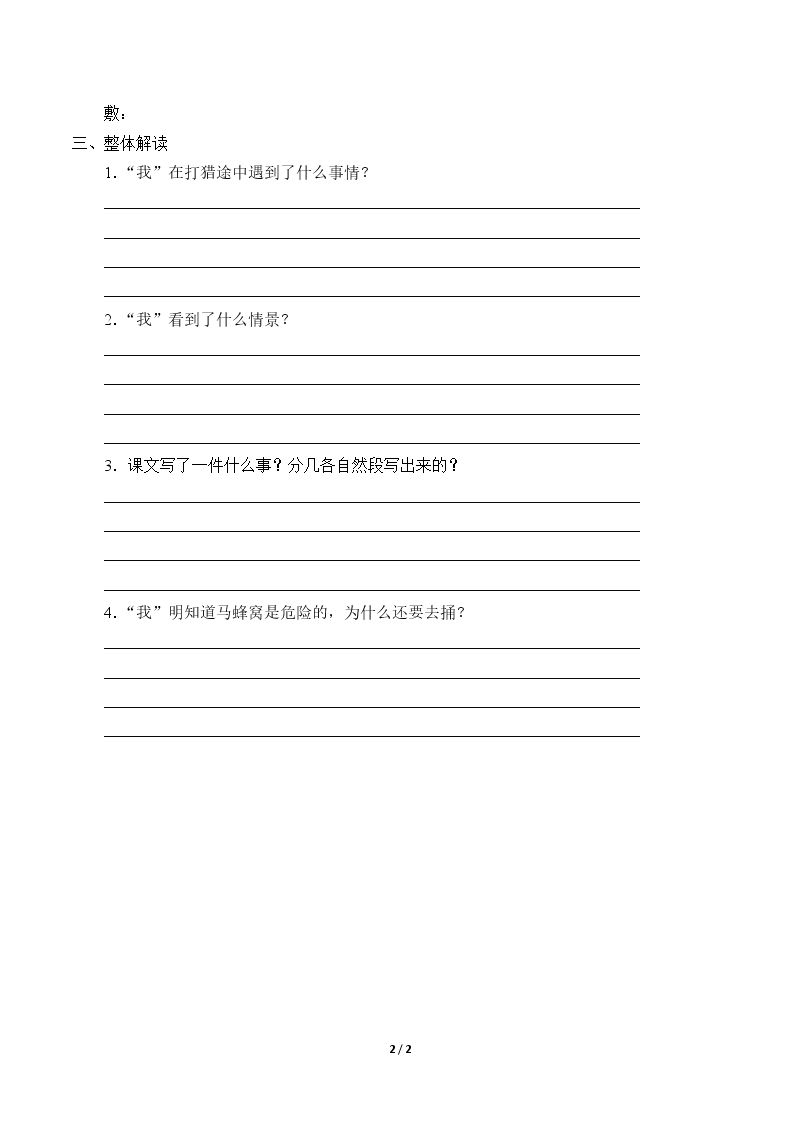 敷：

三、整体解读

1.“我”在打猎途中遇到了什么事情？

____

____

____

____

2.“我”看到了什么情景？

____

____

____

____

3.课文写了一件什么事？分几各自然段写出来的？

____

____

____

____

4.“我”明知道马蜂窝是危险的，为什么还要去捅？

____

____

____

____

2 / 2